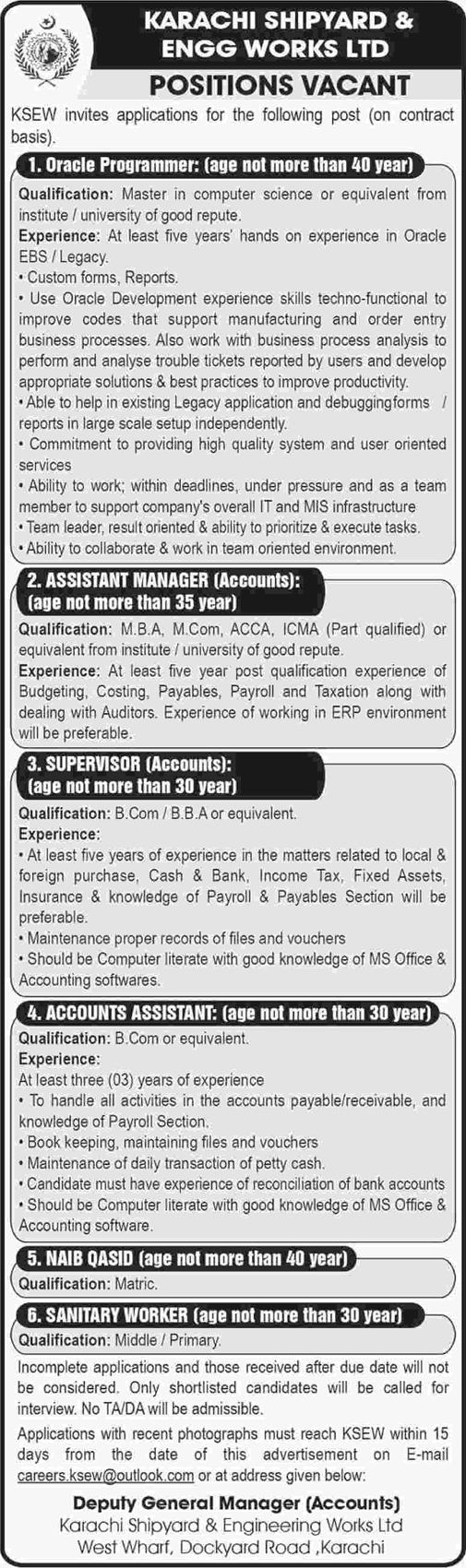 KARACHI SHIPYARD & ENGG WORKS LTD

POSITIONS VACANT

KSEW invites applications for the following post (on contract basis).

1. Oracle Programmer: (age not more than 40 year)

Qualification: Master in computer science or equivalent from institute / university of good repute.

Experience: At least five years' hands on experience in Oracle EBS / Legacy.

• Custom forms, Reports.

• Use Oracle Development experience skills techno-functional to improve codes that support manufacturing and order entry business processes. Also work with business process analysis to perform and analyse trouble tickets reported by users and develop appropriate solutions & best practices to improve productivity.

• Able to help in existing Legacy application and debuggingforms / reports in large scale setup independently.

• Commitment to providing high quality system and user oriented services

• Ability to work; within deadlines, under pressure and as a team member to support company's overall IT and MIS infrastructure

• Team leader, result oriented & ability to prioritize & execute tasks.

• Ability to collaborate & work in team oriented environment.

2. ASSISTANT MANAGER (Accounts): (age not more than 35 year)

Qualification: M.B.A, M.Com, ACCA, ICMA (Part qualified) or equivalent from institute / university of good repute.

Experience: At least five year post qualification experience of Budgeting, Costing, Payables, Payroll and Taxation along with dealing with Auditors. Experience of working in ERP environment will be preferable.

3. SUPERVISOR (Accounts): (age not more than 30 year)

Qualification: B.Com / B.B.A or equivalent.

Experience:

• At least five years of experience in the matters related to local & foreign purchase, Cash & Bank, Income Tax, Fixed Assets, Insurance & knowledge of Payroll & Payables Section will be preferable.

• Maintenance proper records of files and vouchers

• Should be Computer literate with good knowledge of MS Office & Accounting softwares.

4. ACCOUNTS ASSISTANT: (age not more than 30 year)

Qualification: B.Com or equivalent.

Experience:

At least three (03) years of experience

• To handle all activities in the accounts payable/receivable, and knowledge of Payroll Section.

• Book keeping, maintaining files and vouchers

• Maintenance of daily transaction of petty cash.

• Candidate must have experience of reconciliation of bank accounts

• Should be Computer literate with good knowledge of MS Office & Accounting software.

5. NAIB QASID (age not more than 40 year)

Qualification: Matric.

6. SANITARY WORKER (age not more than 30 year)

Qualification: Middle / Primary.

Incomplete applications and those received after due date will not be considered. Only shortlisted candidates will be called for interview. No TA/DA will be admissible.

Applications with recent photographs must reach KSEW within 15 days from the date of this advertisement on E-mail careers.ksew@outlook.com or at address given below:

Deputy General Manager (Accounts)
Karachi Shipyard & Engineering Works Ltd
West Wharf, Dockyard Road ,Karachi